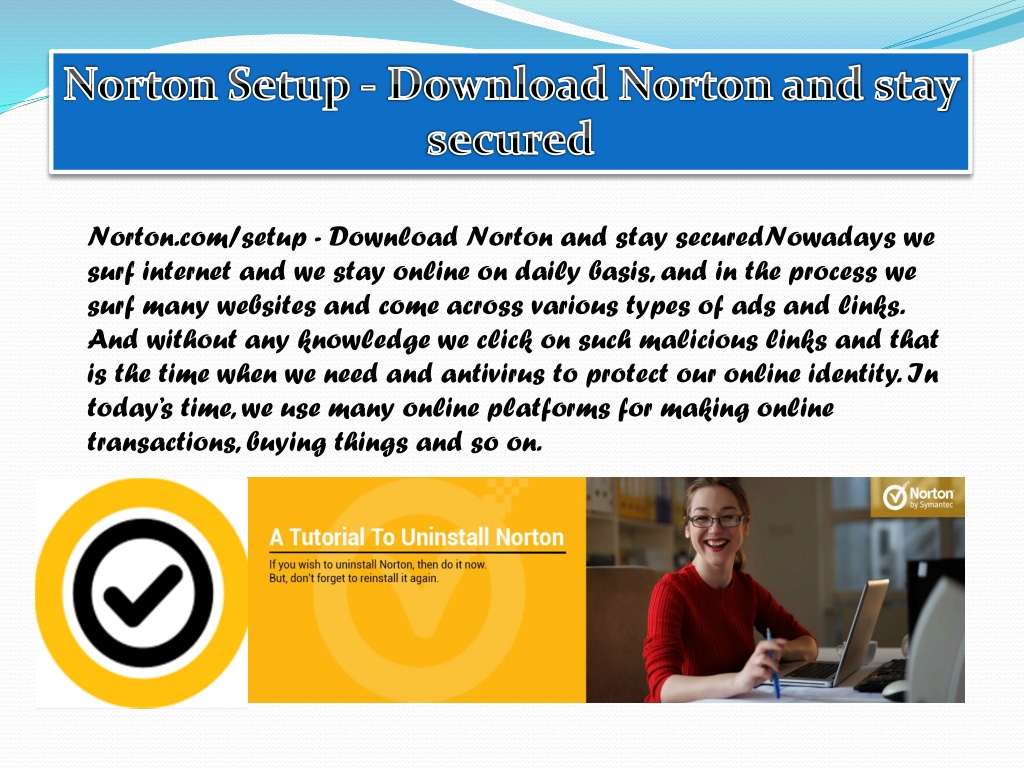 Norton Setup - Download Norton and stay secured

Norton.com/setup - Download Norton and stay securedNowadays we surf internet and we stay online on daily basis, and in the process we surf many websites and come across various types of ads and links. And without any knowledge we click on such malicious links and that is the time when we need and antivirus to protect our online identity. In today's time, we use many online platforms for making online transactions, buying things and so on.

A Tutorial To Uninstall Norton

If you wish to uninstall Norton, then do it now. But, don't forget to reinstall it again.

Norton by Symantec